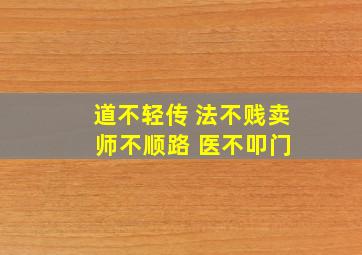 道不轻传 法不贱卖
师不顺路 医不叩门